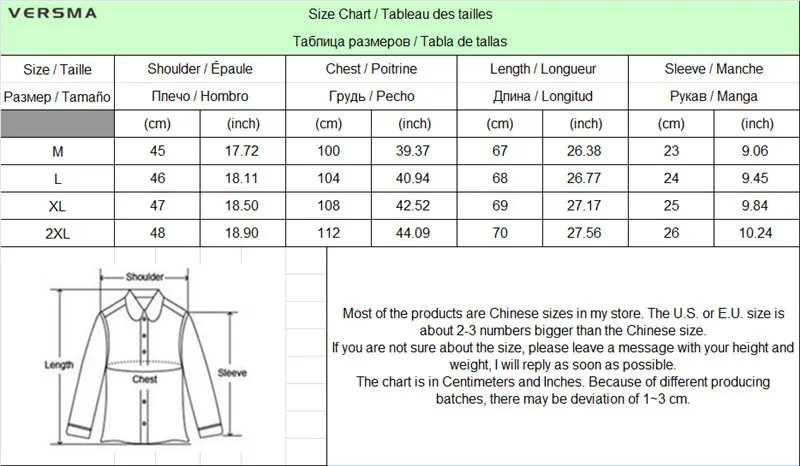 VERSMA

Size Chart / Tableau des tailles

Таблица размеров / Tabla de tallas

| Size / Taille | Shoulder / Épaule | | Chest / Poitrine | | Length / Longueur | | Sleeve / Manche | |
|---|---|---|---|---|---|---|---|---|
| Размер / Tamaño | Плечо / Hombro | | Грудь / Pecho | | Длина / Longitud | | Рукав / Manga | |
| | (cm) | (inch) | (cm) | (inch) | (cm) | (inch) | (cm) | (inch) |
| M | 45 | 17.72 | 100 | 39.37 | 67 | 26.38 | 23 | 9.06 |
| L | 46 | 18.11 | 104 | 40.94 | 68 | 26.77 | 24 | 9.45 |
| XL | 47 | 18.50 | 108 | 42.52 | 69 | 27.17 | 25 | 9.84 |
| 2XL | 48 | 18.90 | 112 | 44.09 | 70 | 27.56 | 26 | 10.24 |

Shoulder

Length

Chest

Sleeve

Most of the products are Chinese sizes in my store. The U.S. or E.U. size is about 2-3 numbers bigger than the Chinese size.
If you are not sure about the size, please leave a message with your height and weight, I will reply as soon as possible.
The chart is in Centimeters and Inches. Because of different producing batches, there may be deviation of 1~3 cm.